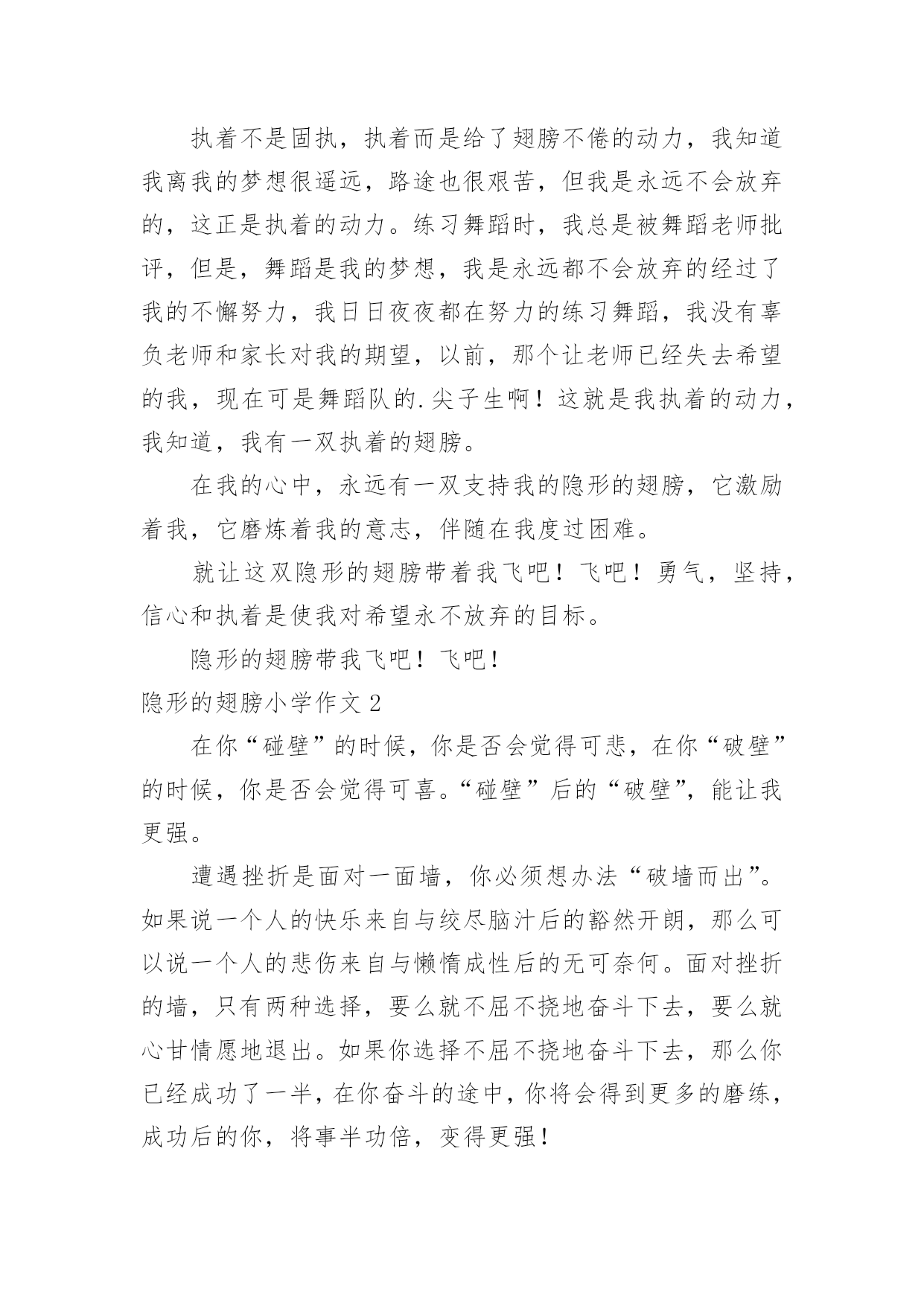 执着不是固执，执着而是给了翅膀不倦的动力，我知道我离我的梦想很遥远，路途也很艰苦，但我是永远不会放弃的，这正是执着的动力。练习舞蹈时，我总是被舞蹈老师批评，但是，舞蹈是我的梦想，我是永远都不会放弃的经过了我的不懈努力，我日日夜夜都在努力的练习舞蹈，我没有辜负老师和家长对我的期望，以前，那个让老师已经失去希望的我，现在可是舞蹈队的.尖子生啊！这就是我执着的动力，我知道，我有一双执着的翅膀。

在我的心中，永远有一双支持我的隐形的翅膀，它激励着我，它磨炼着我的意志，伴随在我度过困难。

就让这双隐形的翅膀带着我飞吧！飞吧！勇气，坚持，信心和执着是使我对希望永不放弃的目标。

隐形的翅膀带我飞吧！飞吧！

隐形的翅膀小学作文 2

在你“碰壁”的时候，你是否会觉得可悲，在你“破壁”的时候，你是否会觉得可喜。“碰壁”后的“破壁”，能让我更强。

遭遇挫折是面对一面墙，你必须想办法“破墙而出”。如果说一个人的快乐来自与绞尽脑汁后的豁然开朗，那么可以说一个人的悲伤来自与懒惰成性后的无可奈何。面对挫折的墙，只有两种选择，要么就不屈不挠地奋斗下去，要么就心甘情愿地退出。如果你选择不屈不挠地奋斗下去，那么你已经成功了一半，在你奋斗的途中，你将会得到更多的磨练，成功后的你，将事半功倍，变得更强！